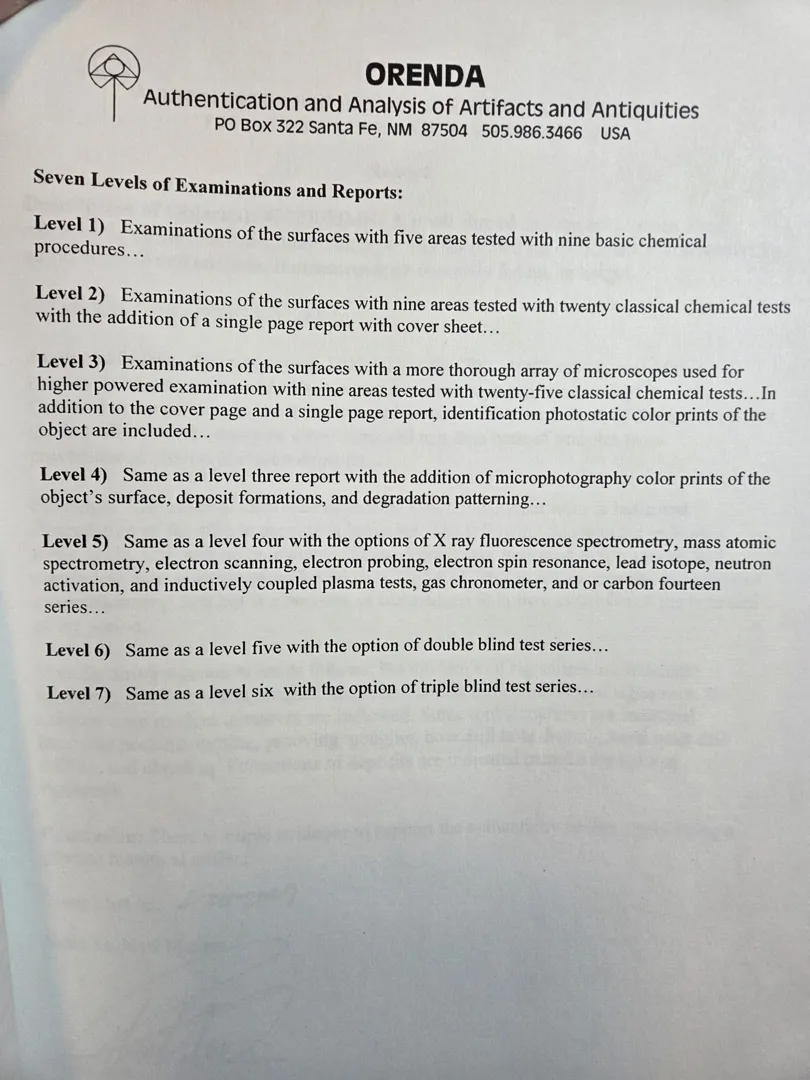 ORENDA
Authentication and Analysis of Artifacts and Antiquities
PO Box 322 Santa Fe, NM 87504 505.986.3466 USA

Seven Levels of Examinations and Reports:

Level 1) Examinations of the surfaces with five areas tested with nine basic chemical procedures…

Level 2) Examinations of the surfaces with nine areas tested with twenty classical chemical tests with the addition of a single page report with cover sheet…

Level 3) Examinations of the surfaces with a more thorough array of microscopes used for higher powered examination with nine areas tested with twenty-five classical chemical tests…In addition to the cover page and a single page report, identification photostatic color prints of the object are included…

Level 4) Same as a level three report with the addition of microphotography color prints of the object's surface, deposit formations, and degradation patterning…

Level 5) Same as a level four with the options of X ray fluorescence spectrometry, mass atomic spectrometry, electron scanning, electron probing, electron spin resonance, lead isotope, neutron activation, and inductively coupled plasma tests, gas chronometer, and or carbon fourteen series…

Level 6) Same as a level five with the option of double blind test series…

Level 7) Same as a level six with the option of triple blind test series…